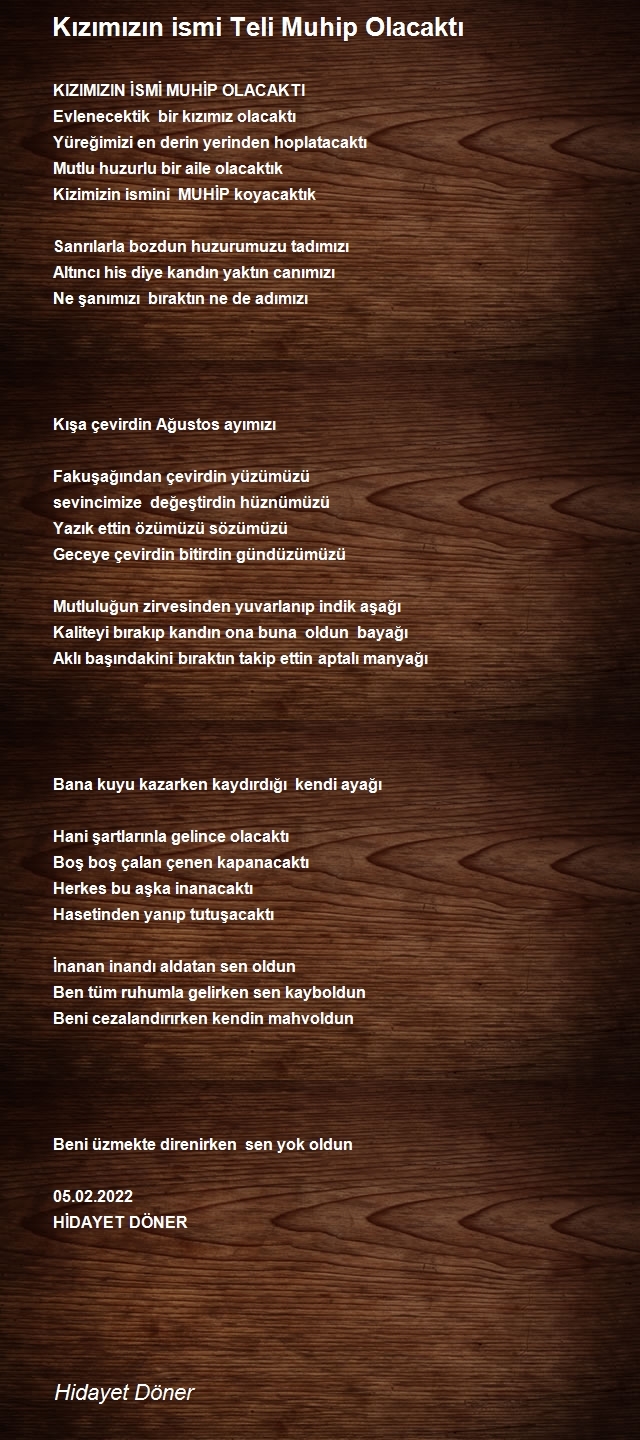 Kızımızın ismi Teli Muhip Olacaktı

KIZIMIZIN İSMİ MUHİP OLACAKTI
Evlenecektik bir kızımız olacaktı
Yüreğimizi en derin yerinden hoplatacaktı
Mutlu huzurlu bir aile olacaktık
Kizimizin ismini MUHİP koyacaktık

Sanrılarla bozdun huzurumuzu tadımızı
Altıncı his diye kandın yaktın canımızı
Ne şanımızı bıraktın ne de adımızı

Kışa çevirdin Ağustos ayımızı

Fakuşağından çevirdin yüzümüzü
sevincimize değeştirdin hüznümüzü
Yazık ettin özümüzü sözümüzü
Geceye çevirdin bitirdin gündüzümüzü

Mutluluğun zirvesinden yuvarlanıp indik aşağı
Kaliteyi bırakıp kandın ona buna oldun bayağı
Aklı başındakini bıraktın takip ettin aptalı manyağı

Bana kuyu kazarken kaydırdığı kendi ayağı

Hani şartlarınla gelince olacaktı
Boş boş çalan çenen kapanacaktı
Herkes bu aşka inanacaktı
Hasetinden yanıp tutuşacaktı

İnanan inandı aldatan sen oldun
Ben tüm ruhumla gelirken sen kayboldun
Beni cezalandırırken kendin mahvoldun

Beni üzmekte direnirken sen yok oldun

05.02.2022
HİDAYET DÖNER

Hidayet Döner